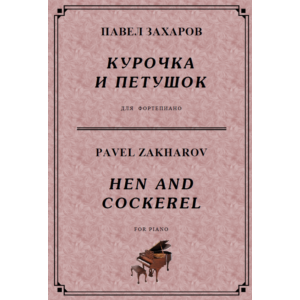 ПАВЕЛ ЗАХАРОВ

КУРОЧКА И ПЕТУШОК

ДЛЯ ФОРТЕПИАНО

PAVEL ZAKHAROV

HEN AND COCKEREL

FOR PIANO